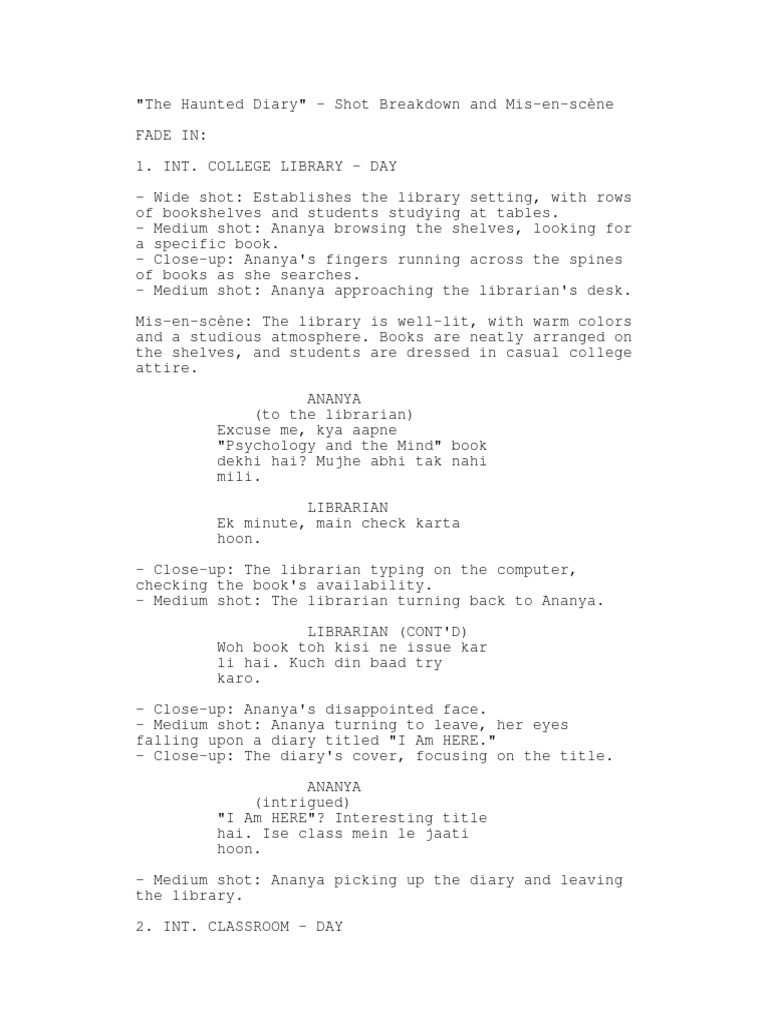 "The Haunted Diary" - Shot Breakdown and Mis-en-scène

FADE IN:

1. INT. COLLEGE LIBRARY - DAY

- Wide shot: Establishes the library setting, with rows of bookshelves and students studying at tables.
- Medium shot: Ananya browsing the shelves, looking for a specific book.
- Close-up: Ananya's fingers running across the spines of books as she searches.
- Medium shot: Ananya approaching the librarian's desk.

Mis-en-scène: The library is well-lit, with warm colors and a studious atmosphere. Books are neatly arranged on the shelves, and students are dressed in casual college attire.

ANANYA
(to the librarian)
Excuse me, kya aapne "Psychology and the Mind" book dekhi hai? Mujhe abhi tak nahi mili.

LIBRARIAN
Ek minute, main check karta hoon.

- Close-up: The librarian typing on the computer, checking the book's availability.
- Medium shot: The librarian turning back to Ananya.

LIBRARIAN (CONT'D)
Woh book toh kisi ne issue kar li hai. Kuch din baad try karo.

- Close-up: Ananya's disappointed face.
- Medium shot: Ananya turning to leave, her eyes falling upon a diary titled "I Am HERE."
- Close-up: The diary's cover, focusing on the title.

ANANYA
(intrigued)
"I Am HERE"? Interesting title hai. Ise class mein le jaati hoon.

- Medium shot: Ananya picking up the diary and leaving the library.

2. INT. CLASSROOM - DAY